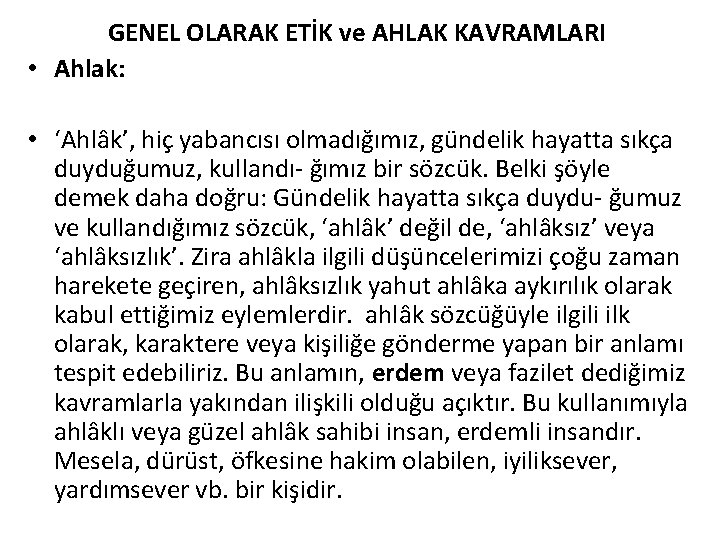 GENEL OLARAK ETİK ve AHLAK KAVRAMLARI

• Ahlak:

• 'Ahlâk', hiç yabancısı olmadığımız, gündelik hayatta sıkça duyduğumuz, kullandı- ğımız bir sözcük. Belki şöyle demek daha doğru: Gündelik hayatta sıkça duydu- ğumuz ve kullandığımız sözcük, 'ahlâk' değil de, 'ahlâksız' veya 'ahlâksızlık'. Zira ahlâkla ilgili düşüncelerimizi çoğu zaman harekete geçiren, ahlâksızlık yahut ahlâka aykırılık olarak kabul ettiğimiz eylemlerdir. ahlâk sözcüğüyle ilgili ilk olarak, karaktere veya kişiliğe gönderme yapan bir anlamı tespit edebiliriz. Bu anlamın, erdem veya fazilet dediğimiz kavramlarla yakından ilişkili olduğu açıktır. Bu kullanımıyla ahlâklı veya güzel ahlâk sahibi insan, erdemli insandır. Mesela, dürüst, öfkesine hakim olabilen, iyiliksever, yardımsever vb. bir kişidir.